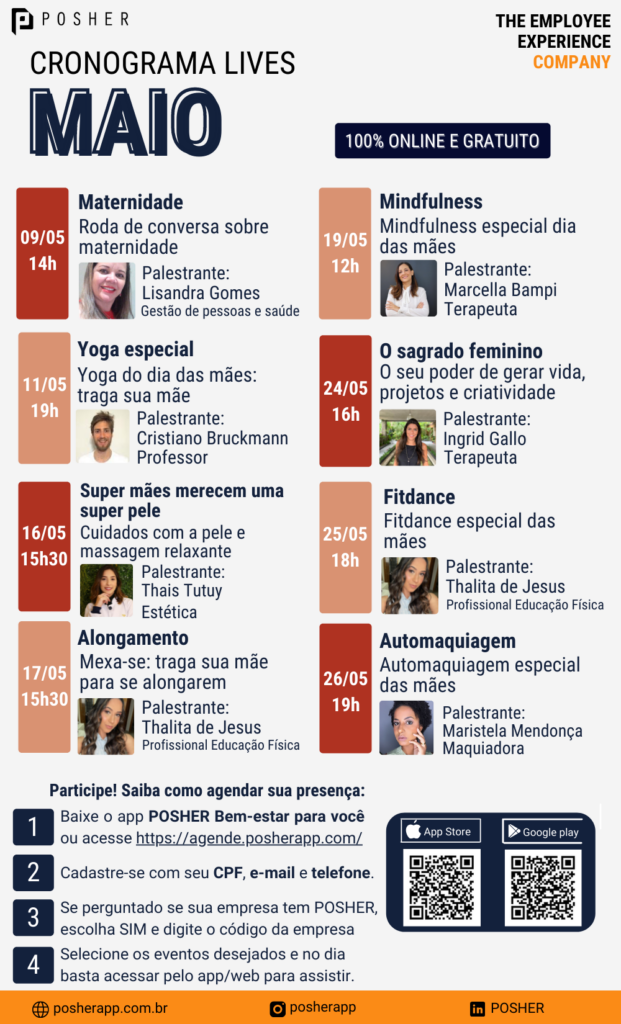 POSHER

THE EMPLOYEE EXPERIENCE COMPANY

CRONOGRAMA LIVES

MAIO

100% ONLINE E GRATUITO

09/05 14h
Maternidade
Roda de conversa sobre maternidade
Palestrante: Lisandra Gomes
Gestão de pessoas e saúde

11/05 19h
Yoga especial
Yoga do dia das mães: traga sua mãe
Palestrante: Cristiano Bruckmann
Professor

16/05 15h30
Super mães merecem uma super pele
Cuidados com a pele e massagem relaxante
Palestrante: Thais Tutuy
Estética

17/05 15h30
Alongamento
Mexa-se: traga sua mãe para se alongarem
Palestrante: Thalita de Jesus
Profissional Educação Física

19/05 12h
Mindfulness
Mindfulness especial dia das mães
Palestrante: Marcella Bampi
Terapeuta

24/05 16h
O sagrado feminino
O seu poder de gerar vida, projetos e criatividade
Palestrante: Ingrid Gallo
Terapeuta

25/05 18h
Fitdance
Fitdance especial das mães
Palestrante: Thalita de Jesus
Profissional Educação Física

26/05 19h
Automaquiagem
Automaquiagem especial das mães
Palestrante: Maristela Mendonça
Maquiadora

Participe! Saiba como agendar sua presença:

1 Baixe o app POSHER Bem-estar para você ou acesse https://agende.posherapp.com/

2 Cadastre-se com seu CPF, e-mail e telefone.

3 Se perguntado se sua empresa tem POSHER, escolha SIM e digite o código da empresa

4 Selecione os eventos desejados e no dia basta acessar pelo app/web para assistir.

App Store
Google play

posherapp.com.br
posherapp
POSHER